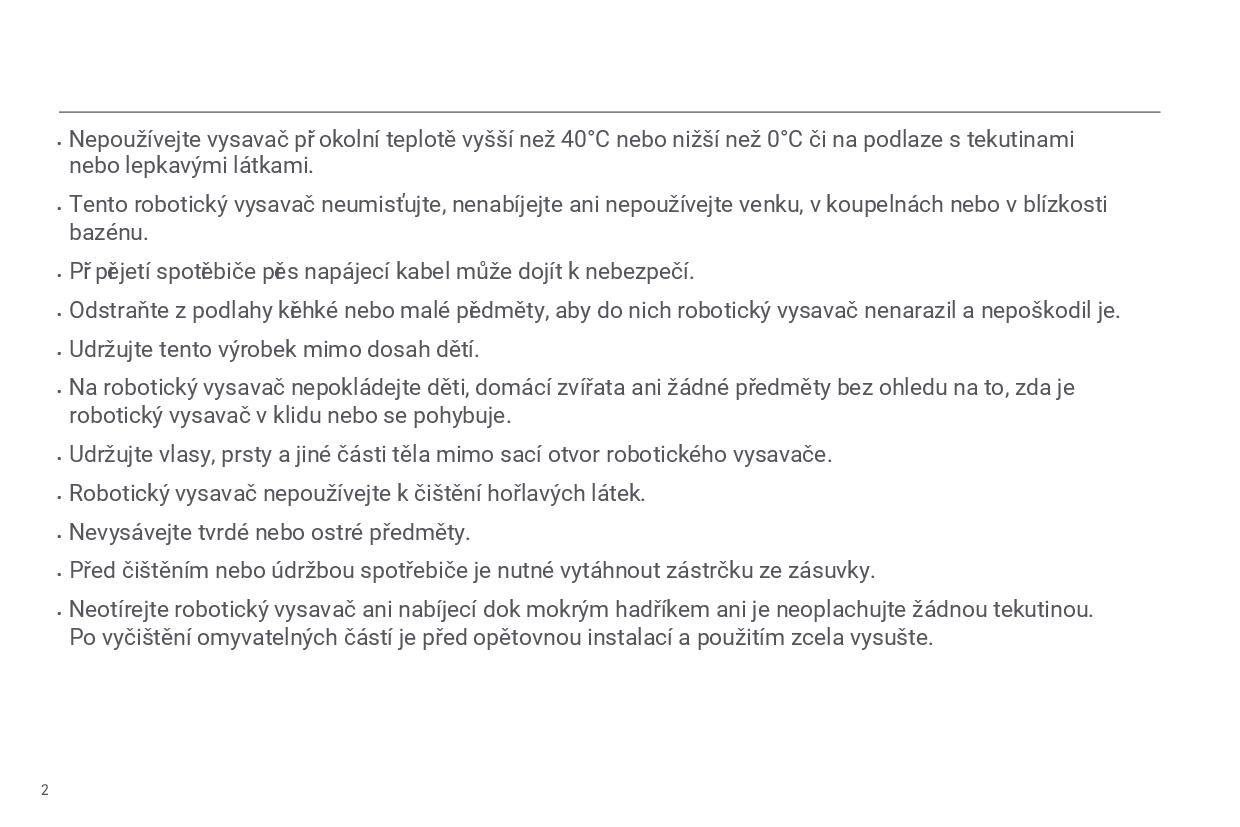 • Nepoužívejte vysavač př okolní teplotě vyšší než 40°C nebo nižší než 0°C či na podlaze s tekutinami nebo lepkavými látkami.

• Tento robotický vysavač neumisťujte, nenabíjejte ani nepoužívejte venku, v koupelnách nebo v blízkosti bazénu.

• Př pějetí spotěbiče pěs napájecí kabel může dojít k nebezpečí.

• Odstraňte z podlahy kěhké nebo malé pědměty, aby do nich robotický vysavač nenarazil a nepoškodil je.

• Udržujte tento výrobek mimo dosah dětí.

• Na robotický vysavač nepokládejte děti, domácí zvířata ani žádné předměty bez ohledu na to, zda je robotický vysavač v klidu nebo se pohybuje.

• Udržujte vlasy, prsty a jiné části těla mimo sací otvor robotického vysavače.

• Robotický vysavač nepoužívejte k čištění hořlavých látek.

• Nevysávejte tvrdé nebo ostré předměty.

• Před čištěním nebo údržbou spotřebiče je nutné vytáhnout zástrčku ze zásuvky.

• Neotírejte robotický vysavač ani nabíjecí dok mokrým hadříkem ani je neoplachujte žádnou tekutinou. Po vyčištění omyvatelných částí je před opětovnou instalací a použitím zcela vysušte.

2